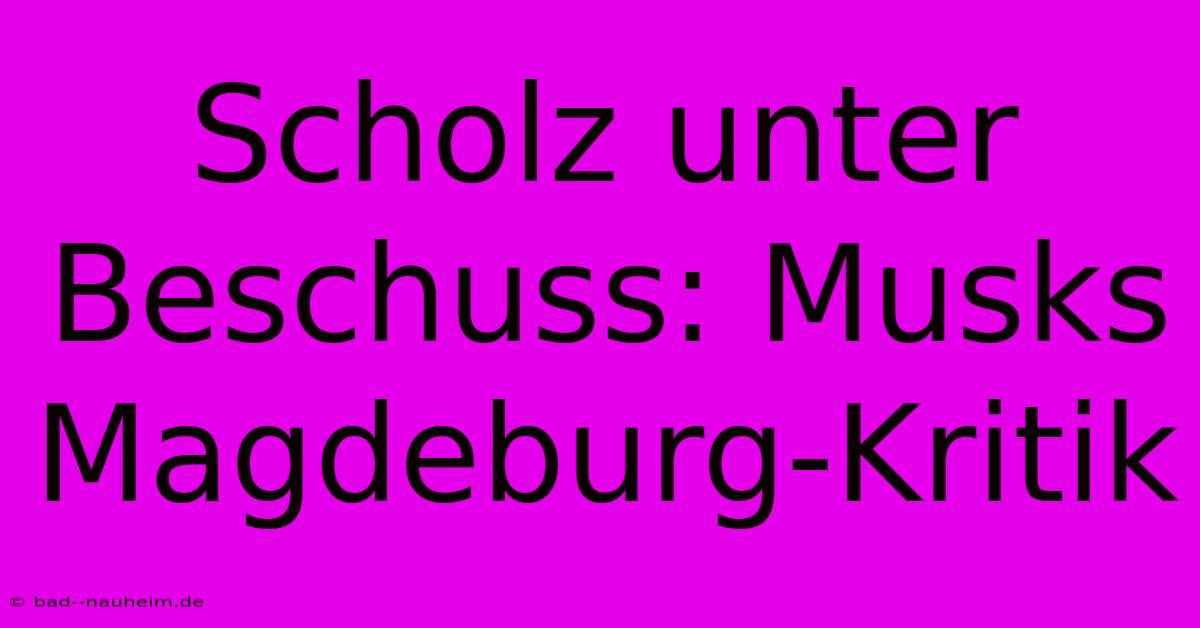 Scholz unter Beschuss: Musks Magdeburg-Kritik

© bad--nauheim.de